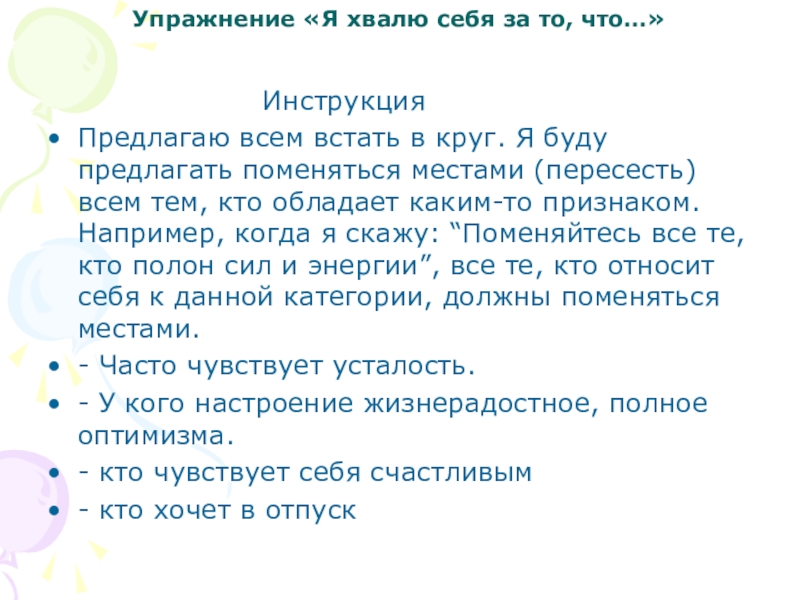 Упражнение «Я хвалю себя за то, что…»

Инструкция

• Предлагаю всем встать в круг. Я буду предлагать поменяться местами (пересесть) всем тем, кто обладает каким-то признаком. Например, когда я скажу: "Поменяйтесь все те, кто полон сил и энергии", все те, кто относит себя к данной категории, должны поменяться местами.
• - Часто чувствует усталость.
• - У кого настроение жизнерадостное, полное оптимизма.
• - кто чувствует себя счастливым
• - кто хочет в отпуск